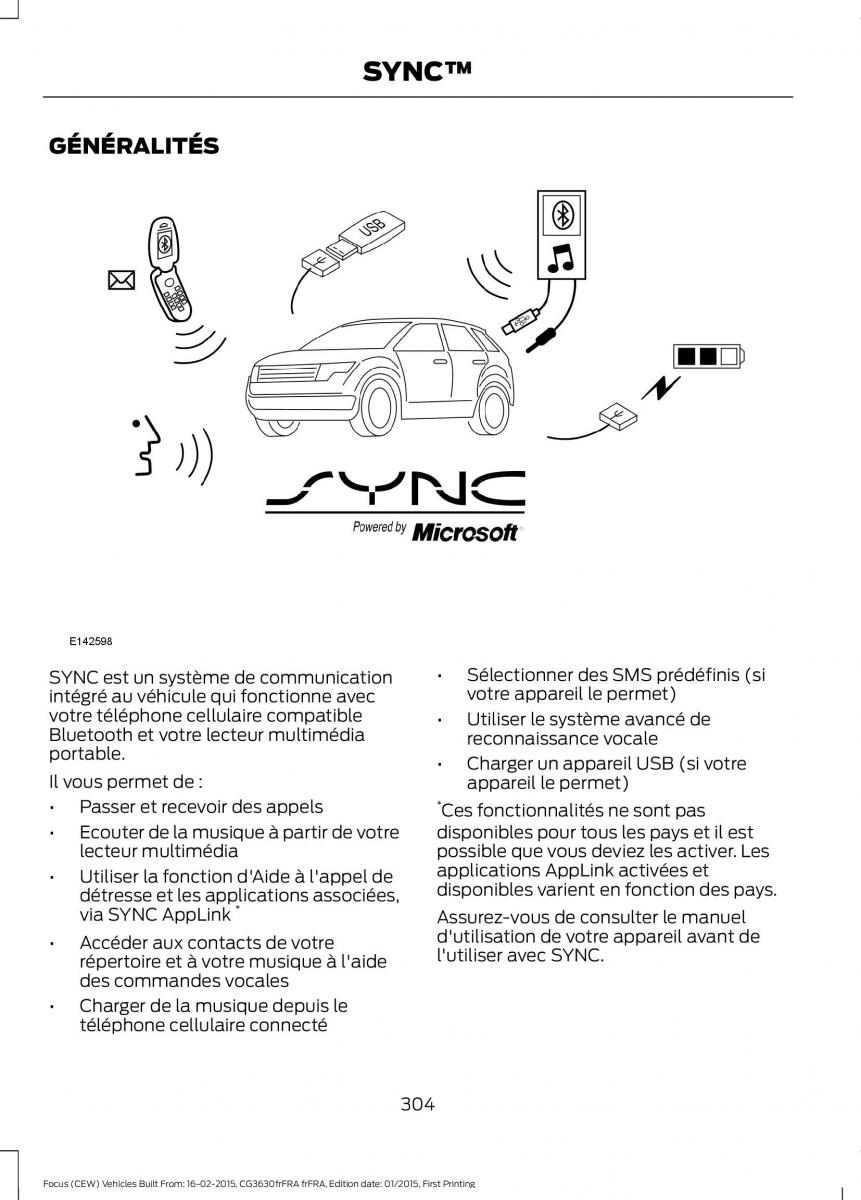 SYNC™

GÉNÉRALITÉS

USB

SYNC

Powered by Microsoft

E142598

SYNC est un système de communication intégré au véhicule qui fonctionne avec votre téléphone cellulaire compatible Bluetooth et votre lecteur multimédia portable.

Il vous permet de :

• Passer et recevoir des appels

• Ecouter de la musique à partir de votre lecteur multimédia

• Utiliser la fonction d'Aide à l'appel de détresse et les applications associées, via SYNC AppLink *

• Accéder aux contacts de votre répertoire et à votre musique à l'aide des commandes vocales

• Charger de la musique depuis le téléphone cellulaire connecté

• Sélectionner des SMS prédéfinis (si votre appareil le permet)

• Utiliser le système avancé de reconnaissance vocale

• Charger un appareil USB (si votre appareil le permet)

*Ces fonctionnalités ne sont pas disponibles pour tous les pays et il est possible que vous deviez les activer. Les applications AppLink activées et disponibles varient en fonction des pays.

Assurez-vous de consulter le manuel d'utilisation de votre appareil avant de l'utiliser avec SYNC.

304

Focus (CEW) Vehicles Built From: 16-02-2015, CG3630frFRA frFRA, Edition date: 01/2015, First Printing